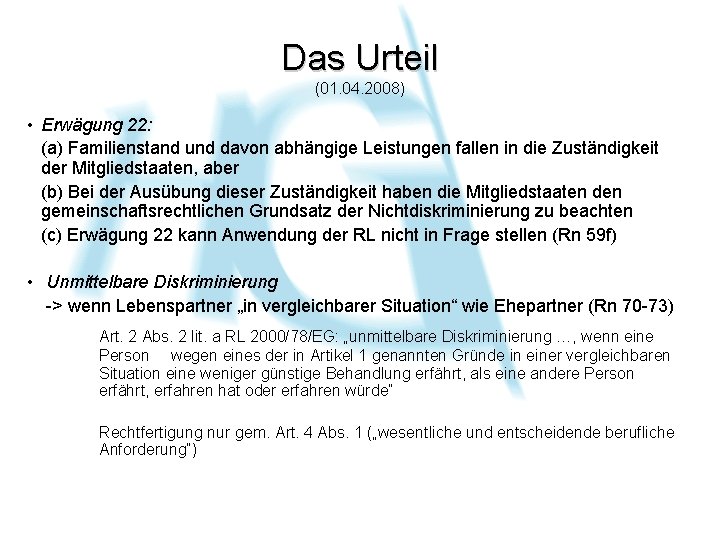 Das Urteil
(01.04.2008)

• Erwägung 22:
(a) Familienstand und davon abhängige Leistungen fallen in die Zuständigkeit der Mitgliedstaaten, aber
(b) Bei der Ausübung dieser Zuständigkeit haben die Mitgliedstaaten den gemeinschaftsrechtlichen Grundsatz der Nichtdiskriminierung zu beachten
(c) Erwägung 22 kann Anwendung der RL nicht in Frage stellen (Rn 59f)

• Unmittelbare Diskriminierung
-> wenn Lebenspartner „in vergleichbarer Situation“ wie Ehepartner (Rn 70-73)

Art. 2 Abs. 2 lit. a RL 2000/78/EG: „unmittelbare Diskriminierung …, wenn eine Person wegen eines der in Artikel 1 genannten Gründe in einer vergleichbaren Situation eine weniger günstige Behandlung erfährt, als eine andere Person erfährt, erfahren hat oder erfahren würde“

Rechtfertigung nur gem. Art. 4 Abs. 1 („wesentliche und entscheidende berufliche Anforderung“)